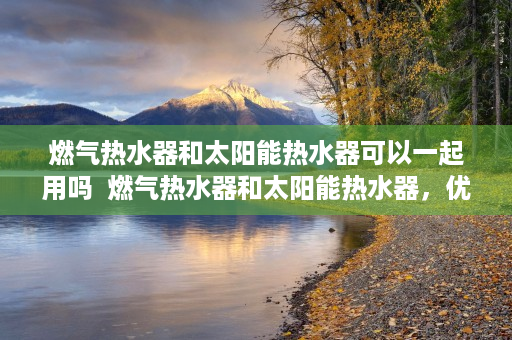 燃气热水器和太阳能热水器可以一起用吗  燃气热水器和太阳能热水器，优